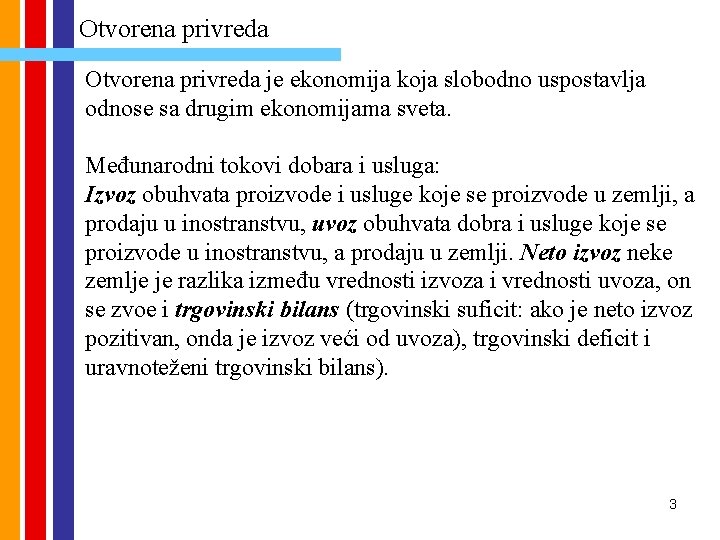 Otvorena privreda

Otvorena privreda je ekonomija koja slobodno uspostavlja odnose sa drugim ekonomijama sveta.

Međunarodni tokovi dobara i usluga:
Izvoz obuhvata proizvode i usluge koje se proizvode u zemlji, a prodaju u inostranstvu, uvoz obuhvata dobra i usluge koje se proizvode u inostranstvu, a prodaju u zemlji. Neto izvoz neke zemlje je razlika između vrednosti izvoza i vrednosti uvoza, on se zvoe i trgovinski bilans (trgovinski suficit: ako je neto izvoz pozitivan, onda je izvoz veći od uvoza), trgovinski deficit i uravnoteženi trgovinski bilans).

3